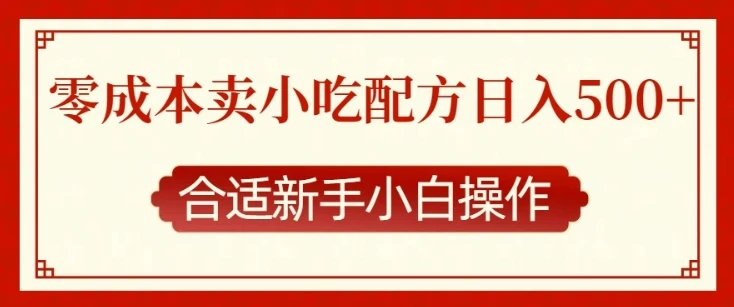 零成本卖小吃配方日入500+

合适新手小白操作